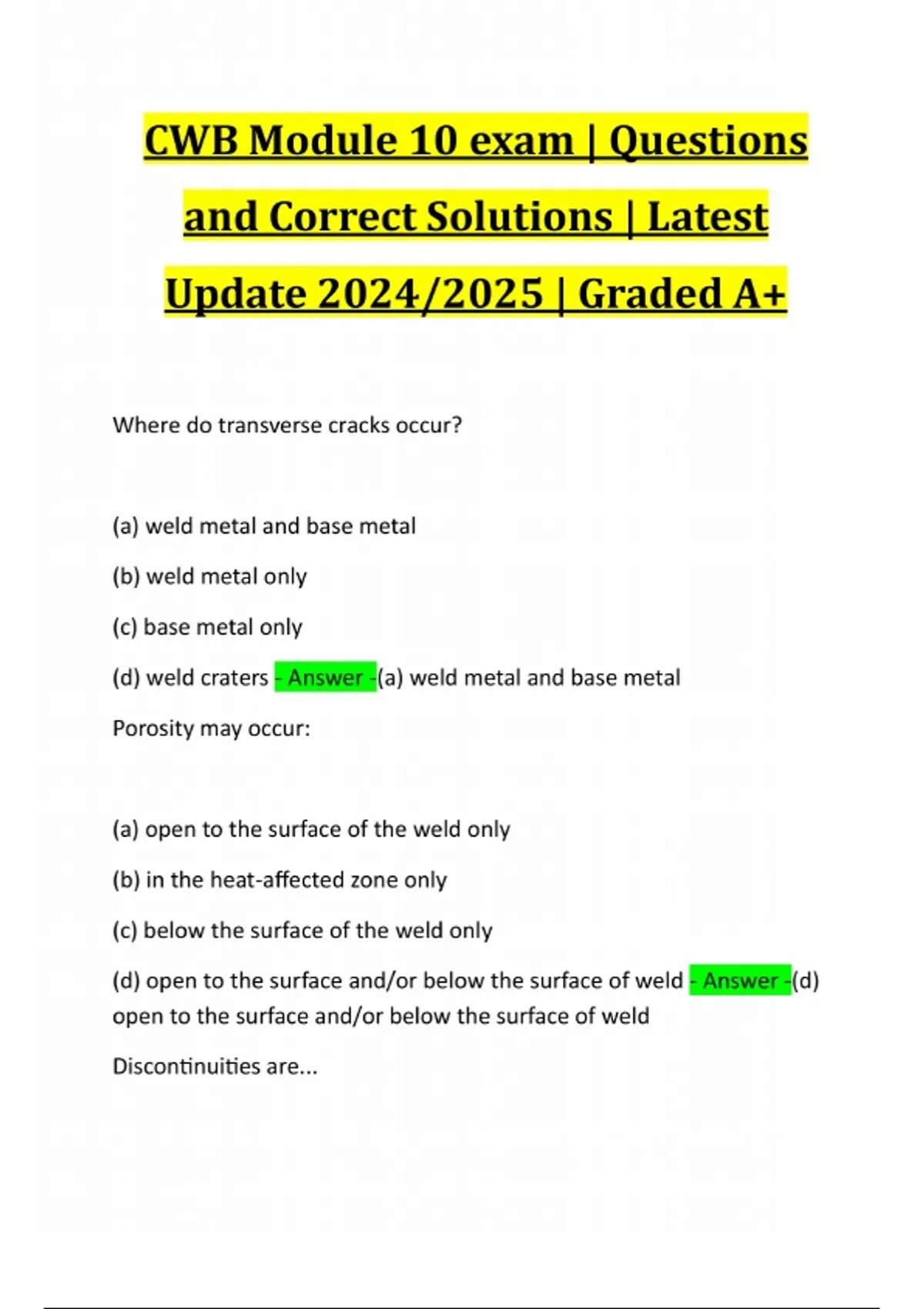 CWB Module 10 exam | Questions and Correct Solutions | Latest Update 2024/2025 | Graded A+

Where do transverse cracks occur?

(a) weld metal and base metal

(b) weld metal only

(c) base metal only

(d) weld craters - Answer -(a) weld metal and base metal

Porosity may occur:

(a) open to the surface of the weld only

(b) in the heat-affected zone only

(c) below the surface of the weld only

(d) open to the surface and/or below the surface of weld - Answer -(d) open to the surface and/or below the surface of weld

Discontinuities are...